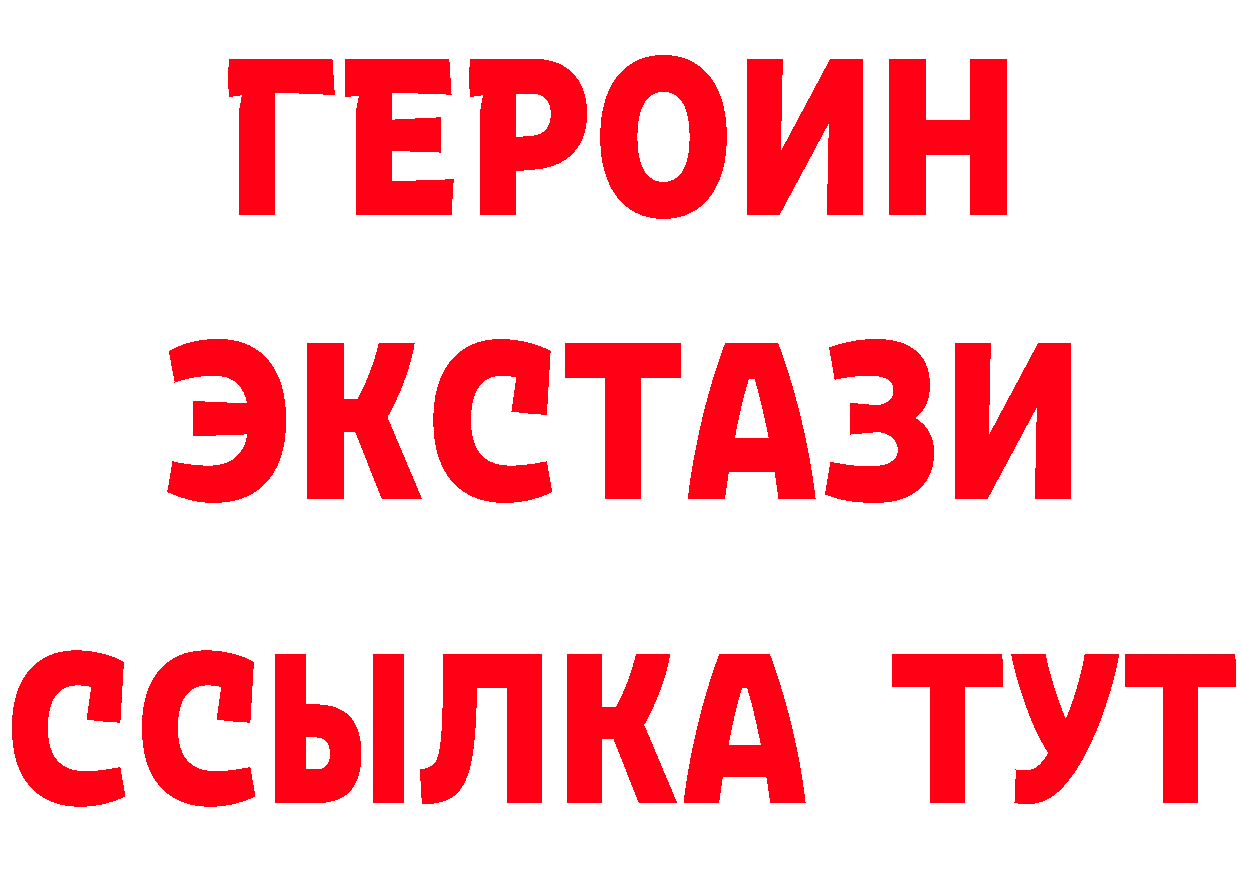 ГЕРОИН
ЭКСТАЗИ
ССЫЛКА ТУТ